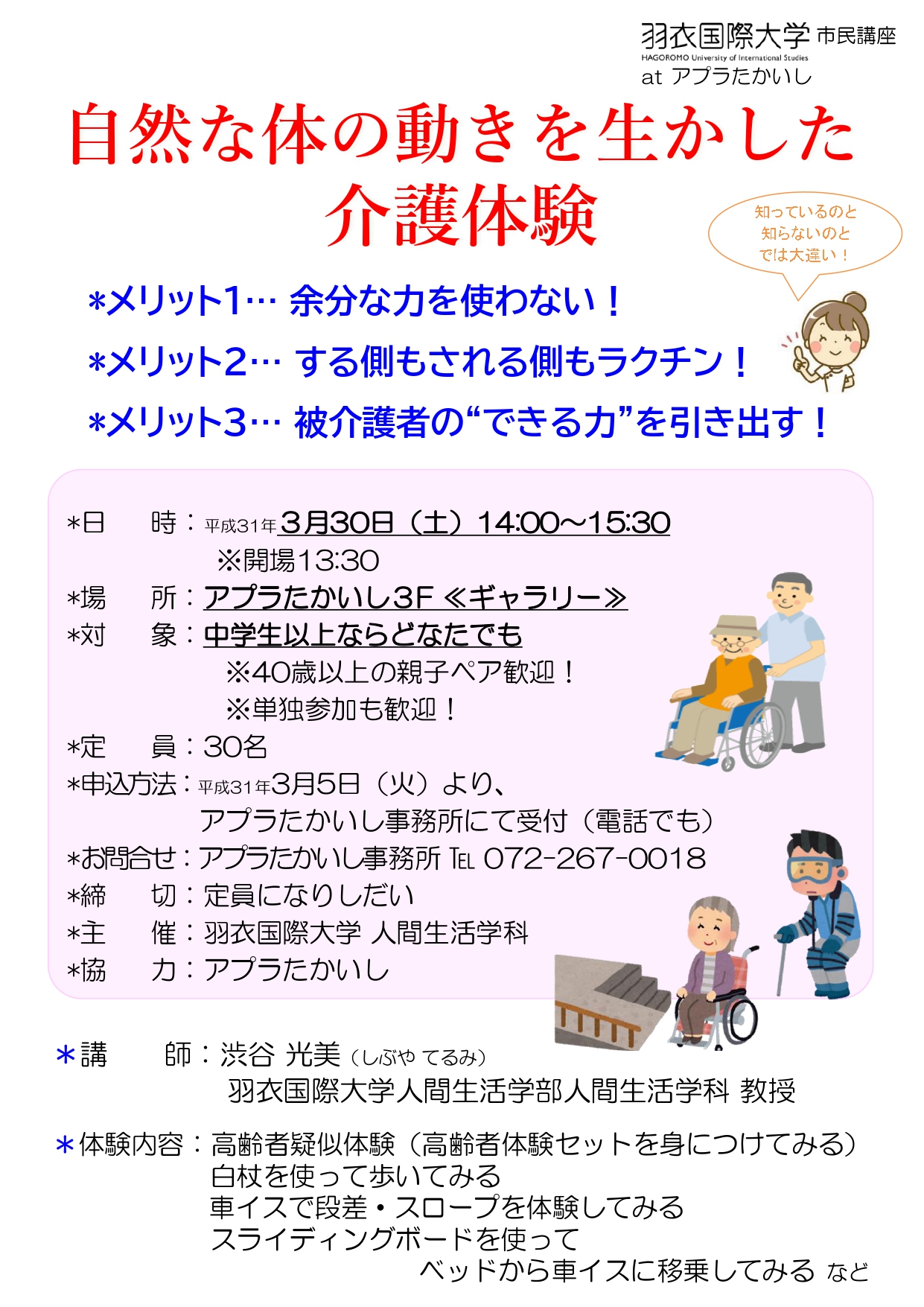 羽衣国際大学 市民講座
HAGOROMO University of International Studies
at アプラたかいし

自然な体の動きを生かした
介護体験

知っているのと
知らないのと
では大違い！

＊メリット1… 余分な力を使わない！
＊メリット2… する側もされる側もラクチン！
＊メリット3… 被介護者の“できる力”を引き出す！

＊日　時：平成31年3月30日（土）14:00～15:30
※開場13:30
＊場　所：アプラたかいし3F ≪ギャラリー≫
＊対　象：中学生以上ならどなたでも
※40歳以上の親子ペア歓迎！
※単独参加も歓迎！
＊定　員：30名
＊申込方法：平成31年3月5日（火）より、
アプラたかいし事務所にて受付（電話でも）
＊お問合せ：アプラたかいし事務所 TEL 072-267-0018
＊締　切：定員になりしだい
＊主　催：羽衣国際大学 人間生活学科
＊協　力：アプラたかいし

＊講　師：渋谷 光美（しぶや てるみ）
羽衣国際大学人間生活学部人間生活学科 教授

＊体験内容：高齢者疑似体験（高齢者体験セットを身につけてみる）
白杖を使って歩いてみる
車イスで段差・スロープを体験してみる
スライディングボードを使って
ベッドから車イスに移乗してみる など